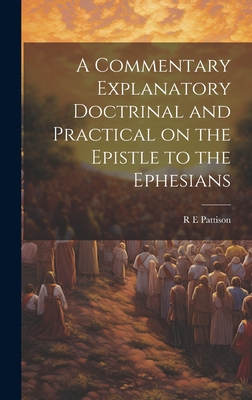 A Commentary Explanatory Doctrinal and Practical on the Epistle to the Ephesians

R E Pattison